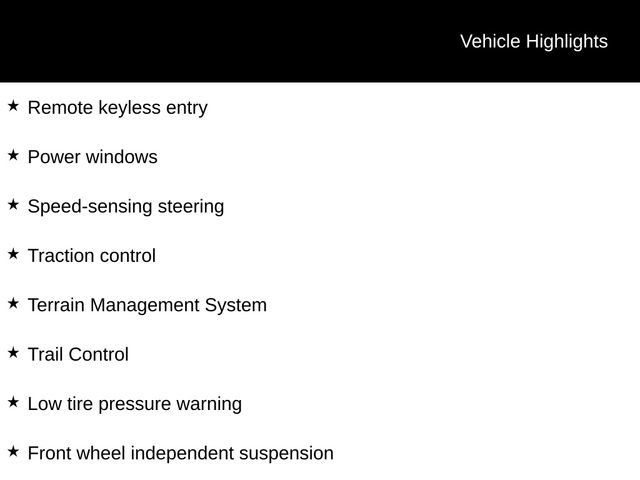 Vehicle Highlights

★ Remote keyless entry

★ Power windows

★ Speed-sensing steering

★ Traction control

★ Terrain Management System

★ Trail Control

★ Low tire pressure warning

★ Front wheel independent suspension